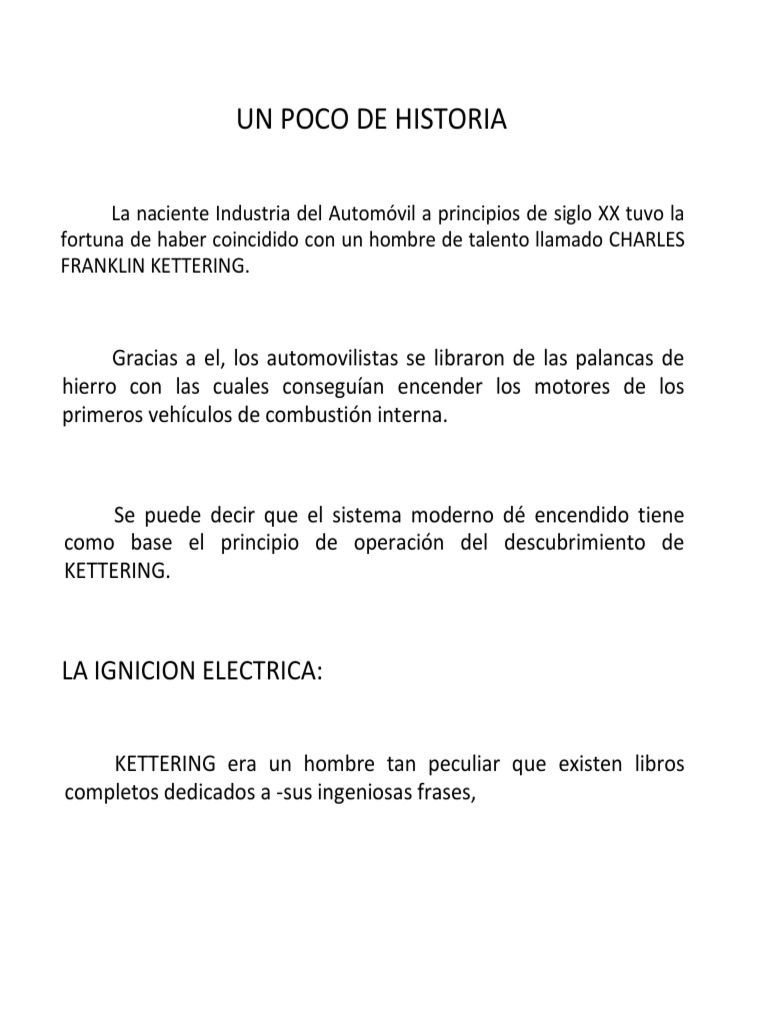 UN POCO DE HISTORIA

La naciente Industria del Automóvil a principios de siglo XX tuvo la fortuna de haber coincidido con un hombre de talento llamado CHARLES FRANKLIN KETTERING.

Gracias a el, los automovilistas se libraron de las palancas de hierro con las cuales conseguían encender los motores de los primeros vehículos de combustión interna.

Se puede decir que el sistema moderno dé encendido tiene como base el principio de operación del descubrimiento de KETTERING.

LA IGNICION ELECTRICA:

KETTERING era un hombre tan peculiar que existen libros completos dedicados a -sus ingeniosas frases,